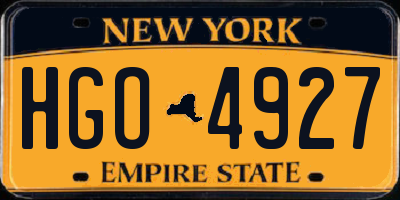 NEW YORK
HGO 4927
EMPIRE STATE